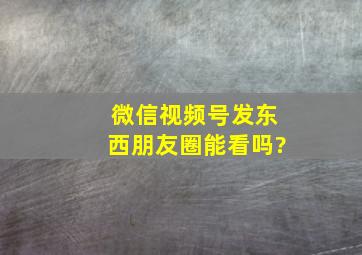 微信视频号发东西朋友圈能看吗?